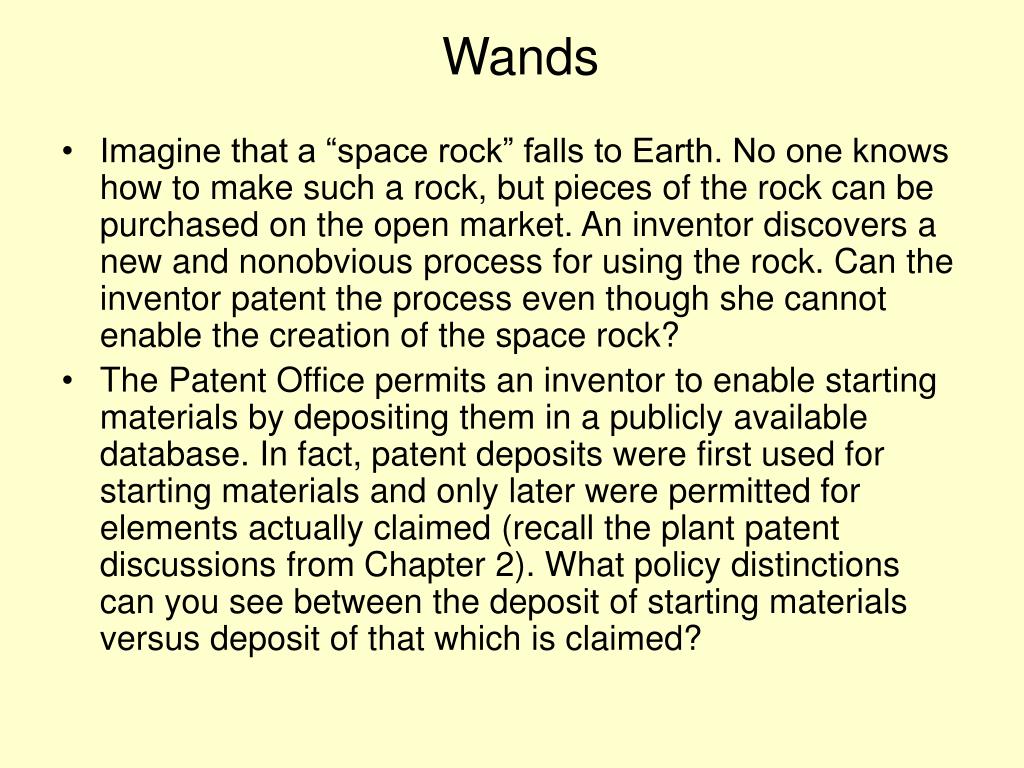 Wands

• Imagine that a "space rock" falls to Earth. No one knows how to make such a rock, but pieces of the rock can be purchased on the open market. An inventor discovers a new and nonobvious process for using the rock. Can the inventor patent the process even though she cannot enable the creation of the space rock?
• The Patent Office permits an inventor to enable starting materials by depositing them in a publicly available database. In fact, patent deposits were first used for starting materials and only later were permitted for elements actually claimed (recall the plant patent discussions from Chapter 2). What policy distinctions can you see between the deposit of starting materials versus deposit of that which is claimed?